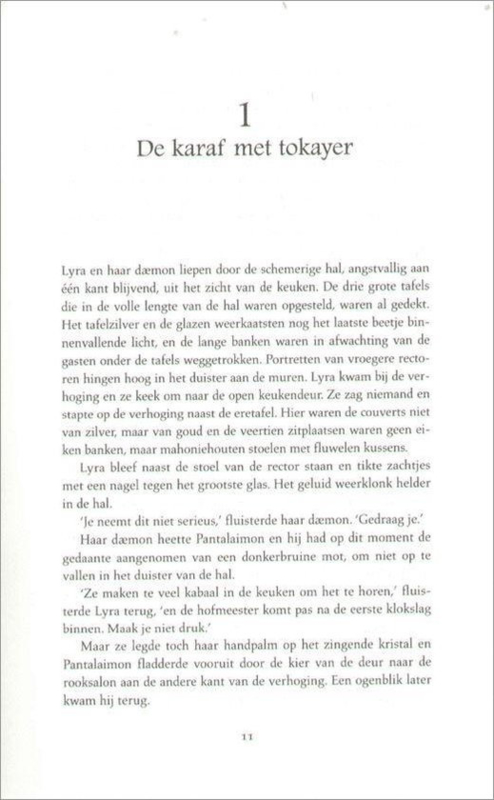 1
De karaf met tokayer

Lyra en haar dæmon liepen door de schemerige hal, angstvallig aan één kant blijvend, uit het zicht van de keuken. De drie grote tafels die in de volle lengte van de hal waren opgesteld, waren al gedekt. Het tafelzilver en de glazen weerkaatsten nog het laatste beetje binnenvallende licht, en de lange banken waren in afwachting van de gasten onder de tafels weggetrokken. Portretten van vroegere rectoren hingen hoog in het duister aan de muren. Lyra kwam bij de verhoging en ze keek om naar de open keukendeur. Ze zag niemand en stapte op de verhoging naast de eretafel. Hier waren de couverts niet van zilver, maar van goud en de veertien zitplaatsen waren geen eiken banken, maar mahoniehouten stoelen met fluwelen kussens.

Lyra bleef naast de stoel van de rector staan en tikte zachtjes met een nagel tegen het grootste glas. Het geluid weerklonk helder in de hal.

'Je neemt dit niet serieus,' fluisterde haar dæmon. 'Gedraag je.'

Haar dæmon heette Pantalaimon en hij had op dit moment de gedaante aangenomen van een donkerbruine mot, om niet op te vallen in het duister van de hal.

'Ze maken te veel kabaal in de keuken om het te horen,' fluisterde Lyra terug, 'en de hofmeester komt pas na de eerste klokslag binnen. Maak je niet druk.'

Maar ze legde toch haar handpalm op het zingende kristal en Pantalaimon fladderde vooruit door de kier van de deur naar de rooksalon aan de andere kant van de verhoging. Een ogenblik later kwam hij terug.

11